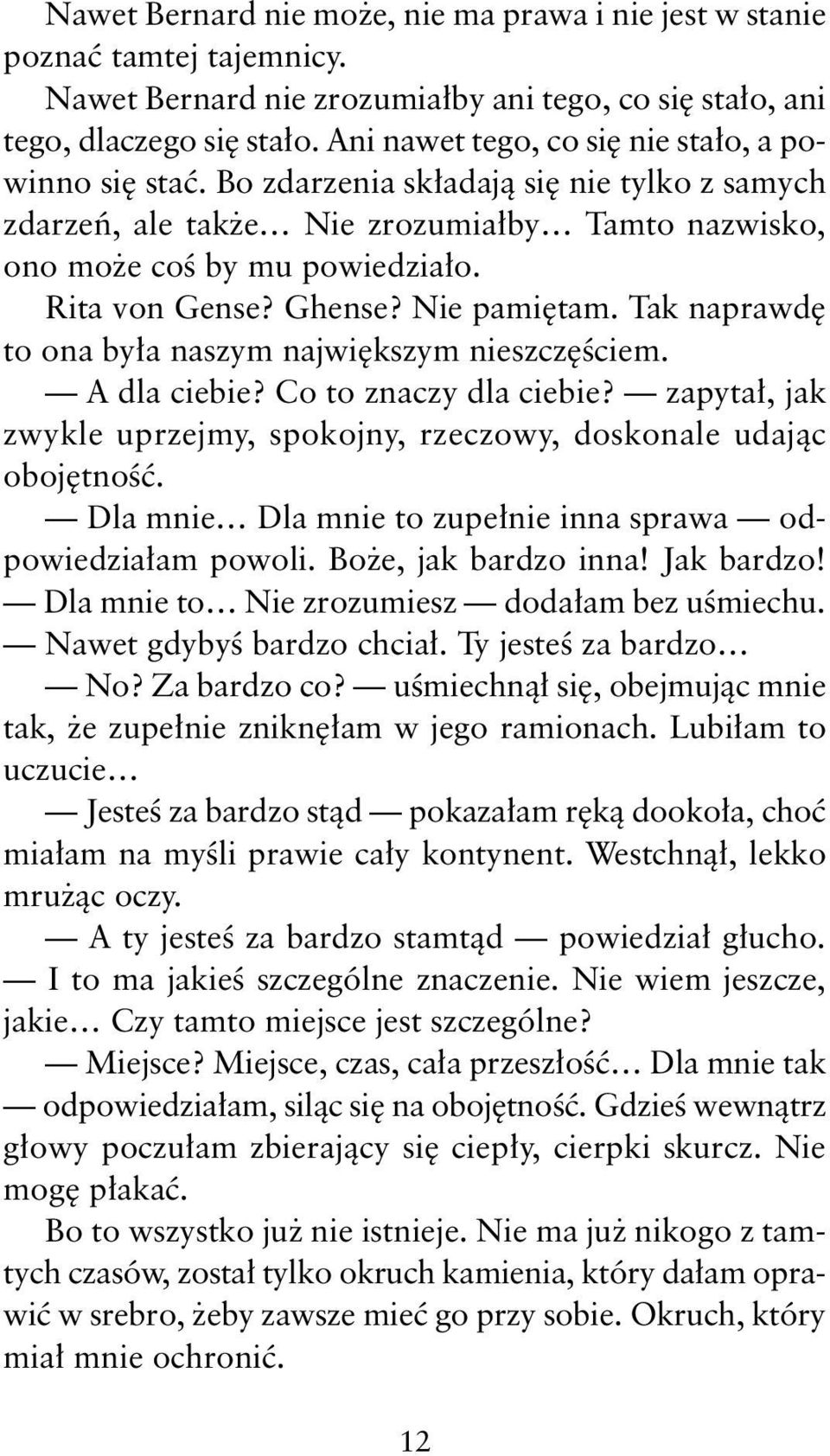 Nawet Bernard nie może, nie ma prawa i nie jest w stanie poznać tamtej tajemnicy.

Nawet Bernard nie zrozumiałby ani tego, co się stało, ani tego, dlaczego się stało. Ani nawet tego, co się nie stało, a powinno się stać. Bo zdarzenia składają się nie tylko z samych zdarzeń, ale także... Nie zrozumiałby... Tamto nazwisko, ono może coś by mu powiedziało.

Rita von Gense? Ghense? Nie pamiętam. Tak naprawdę to ona była naszym największym nieszczęściem.

— A dla ciebie? Co to znaczy dla ciebie? — zapytał, jak zwykle uprzejmy, spokojny, rzeczowy, doskonale udając obojętność.

— Dla mnie... Dla mnie to zupełnie inna sprawa — odpowiedziałam powoli. Boże, jak bardzo inna! Jak bardzo!

— Dla mnie to... Nie zrozumiesz — dodałam bez uśmiechu.

— Nawet gdybyś bardzo chciał. Ty jesteś za bardzo...

— No? Za bardzo co? — uśmiechnął się, obejmując mnie tak, że zupełnie zniknęłam w jego ramionach. Lubiłam to uczucie...

— Jesteś za bardzo stąd — pokazałam ręką dookoła, choć miałam na myśli prawie cały kontynent. Westchnął, lekko mrużąc oczy.

— A ty jesteś za bardzo stamtąd — powiedział głucho.

— I to ma jakieś szczególne znaczenie. Nie wiem jeszcze, jakie... Czy tamto miejsce jest szczególne?

— Miejsce? Miejsce, czas, cała przeszłość... Dla mnie tak — odpowiedziałam, siląc się na obojętność. Gdzieś wewnątrz głowy poczułam zbierający się ciepły, cierpki skurcz. Nie mogę płakać.

Bo to wszystko już nie istnieje. Nie ma już nikogo z tamtych czasów, został tylko okruch kamienia, który dałam oprawić w srebro, żeby zawsze mieć go przy sobie. Okruch, który miał mnie ochronić.

12